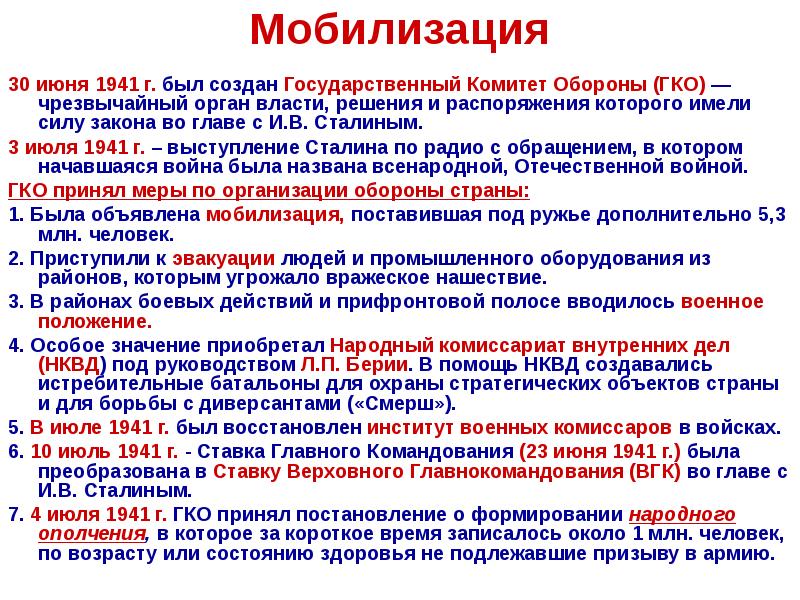 Мобилизация

30 июня 1941 г. был создан Государственный Комитет Обороны (ГКО) — чрезвычайный орган власти, решения и распоряжения которого имели силу закона во главе с И.В. Сталиным.

3 июля 1941 г. – выступление Сталина по радио с обращением, в котором начавшаяся война была названа всенародной, Отечественной войной.

ГКО принял меры по организации обороны страны:

1. Была объявлена мобилизация, поставившая под ружье дополнительно 5,3 млн. человек.

2. Приступили к эвакуации людей и промышленного оборудования из районов, которым угрожало вражеское нашествие.

3. В районах боевых действий и прифронтовой полосе вводилось военное положение.

4. Особое значение приобретал Народный комиссариат внутренних дел (НКВД) под руководством Л.П. Берии. В помощь НКВД создавались истребительные батальоны для охраны стратегических объектов страны и для борьбы с диверсантами («Смерш»).

5. В июле 1941 г. был восстановлен институт военных комиссаров в войсках.

6. 10 июль 1941 г. - Ставка Главного Командования (23 июня 1941 г.) была преобразована в Ставку Верховного Главнокомандования (ВГК) во главе с И.В. Сталиным.

7. 4 июля 1941 г. ГКО принял постановление о формировании народного ополчения, в которое за короткое время записалось около 1 млн. человек, по возрасту или состоянию здоровья не подлежавшие призыву в армию.